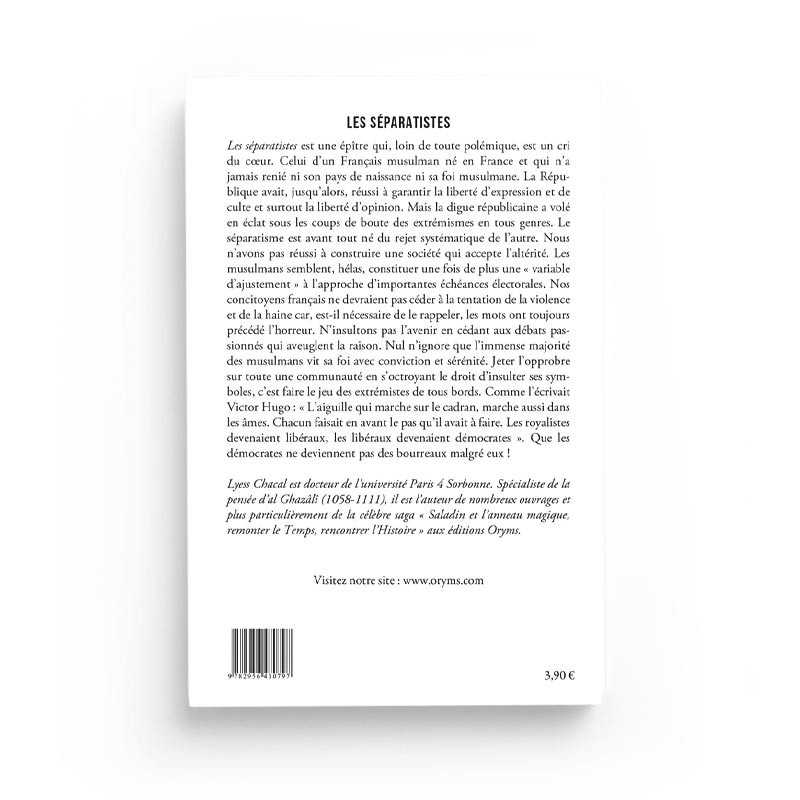 LES SÉPARATISTES

Les séparatistes est une épître qui, loin de toute polémique, est un cri du cœur. Celui d'un Français musulman né en France et qui n'a jamais renié ni son pays de naissance ni sa foi musulmane. La République avait, jusqu'alors, réussi à garantir la liberté d'expression et de culte et surtout la liberté d'opinion. Mais la digue républicaine a volé en éclat sous les coups de boute des extrémismes en tous genres. Le séparatisme est avant tout né du rejet systématique de l'autre. Nous n'avons pas réussi à construire une société qui accepte l'altérité. Les musulmans semblent, hélas, constituer une fois de plus une « variable d'ajustement » à l'approche d'importantes échéances électorales. Nos concitoyens français ne devraient pas céder à la tentation de la violence et de la haine car, est-il nécessaire de le rappeler, les mots ont toujours précédé l'horreur. N'insultons pas l'avenir en cédant aux débats passionnés qui aveuglent la raison. Nul n'ignore que l'immense majorité des musulmans vit sa foi avec conviction et sérénité. Jeter l'opprobre sur toute une communauté en s'octroyant le droit d'insulter ses symboles, c'est faire le jeu des extrémistes de tous bords. Comme l'écrivait Victor Hugo : « L'aiguille qui marche sur le cadran, marche aussi dans les âmes. Chacun faisait en avant le pas qu'il avait à faire. Les royalistes devenaient libéraux, les libéraux devenaient démocrates ». Que les démocrates ne deviennent pas des bourreaux malgré eux !

Lyess Chacal est docteur de l'université Paris 4 Sorbonne. Spécialiste de la pensée d'al Ghazâlî (1058-1111), il est l'auteur de nombreux ouvrages et plus particulièrement de la célèbre saga « Saladin et l'anneau magique, remonter le Temps, rencontrer l'Histoire » aux éditions Oryms.

Visitez notre site : www.oryms.com

9 782956 410795

3,90 €